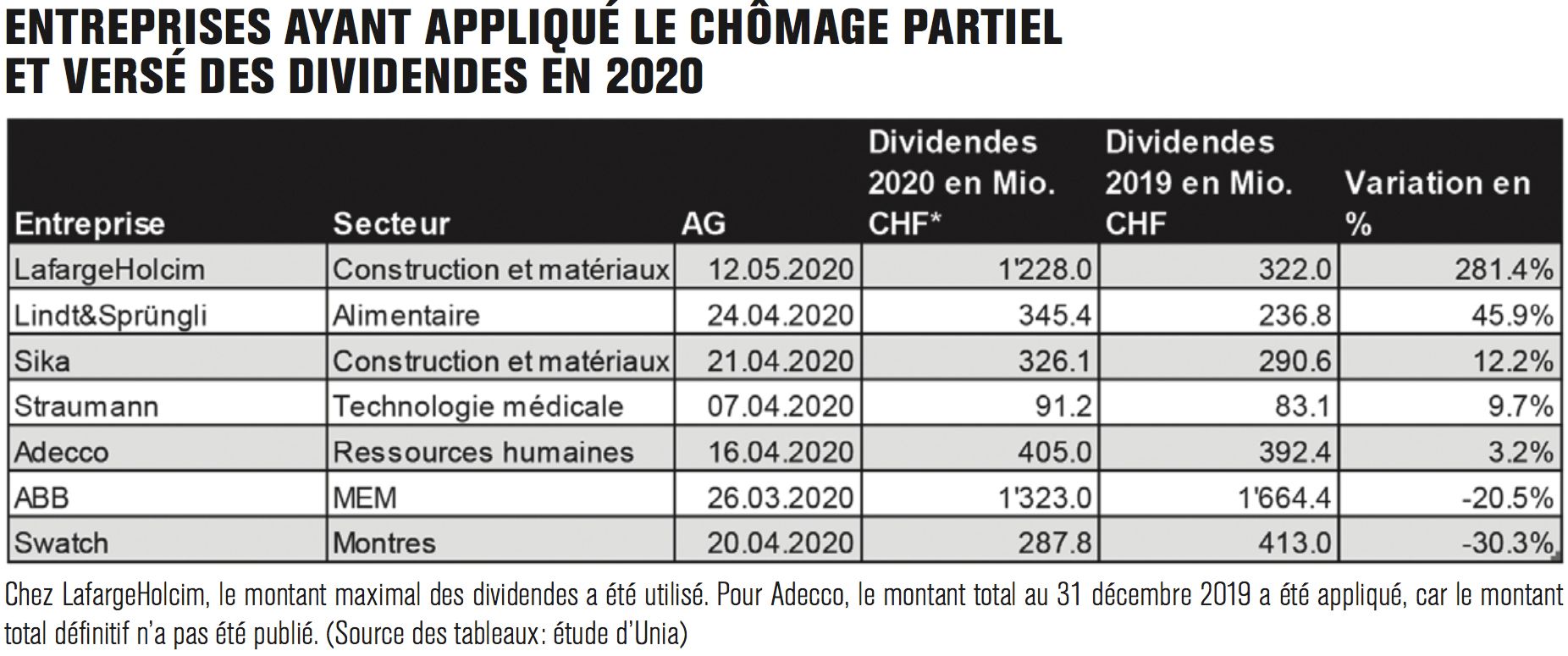 ENTREPRISES AYANT APPLIQUÉ LE CHÔMAGE PARTIEL ET VERSÉ DES DIVIDENDES EN 2020

| Entreprise | Secteur | AG | Dividendes 2020 en Mio. CHF* | Dividendes 2019 en Mio. CHF | Variation en % |
|---|---|---|---|---|---|
| LafargeHolcim | Construction et matériaux | 12.05.2020 | 1'228.0 | 322.0 | 281.4% |
| Lindt&Sprüngli | Alimentaire | 24.04.2020 | 345.4 | 236.8 | 45.9% |
| Sika | Construction et matériaux | 21.04.2020 | 326.1 | 290.6 | 12.2% |
| Straumann | Technologie médicale | 07.04.2020 | 91.2 | 83.1 | 9.7% |
| Adecco | Ressources humaines | 16.04.2020 | 405.0 | 392.4 | 3.2% |
| ABB | MEM | 26.03.2020 | 1'323.0 | 1'664.4 | -20.5% |
| Swatch | Montres | 20.04.2020 | 287.8 | 413.0 | -30.3% |

Chez LafargeHolcim, le montant maximal des dividendes a été utilisé. Pour Adecco, le montant total au 31 décembre 2019 a été appliqué, car le montant total définitif n'a pas été publié. (Source des tableaux: étude d'Unia)